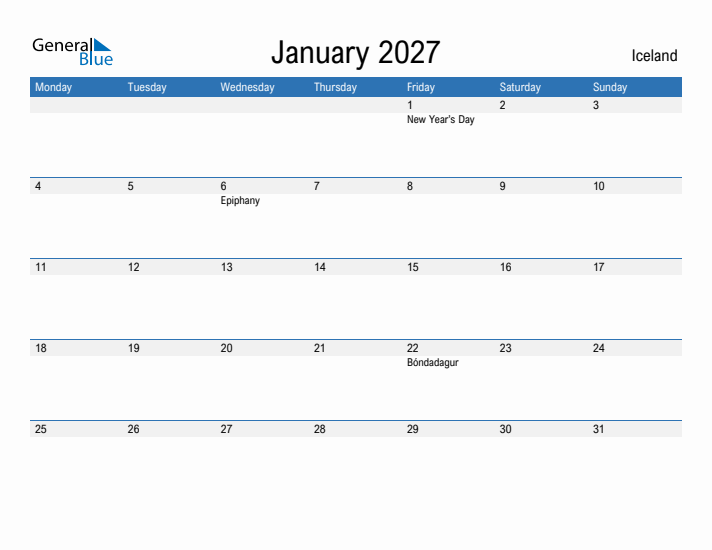 General Blue

January 2027

Iceland

| Monday | Tuesday | Wednesday | Thursday | Friday | Saturday | Sunday |
|---|---|---|---|---|---|---|
| | | | | 1 New Year's Day | 2 | 3 |
| 4 | 5 | 6 Epiphany | 7 | 8 | 9 | 10 |
| 11 | 12 | 13 | 14 | 15 | 16 | 17 |
| 18 | 19 | 20 | 21 | 22 Bóndadagur | 23 | 24 |
| 25 | 26 | 27 | 28 | 29 | 30 | 31 |